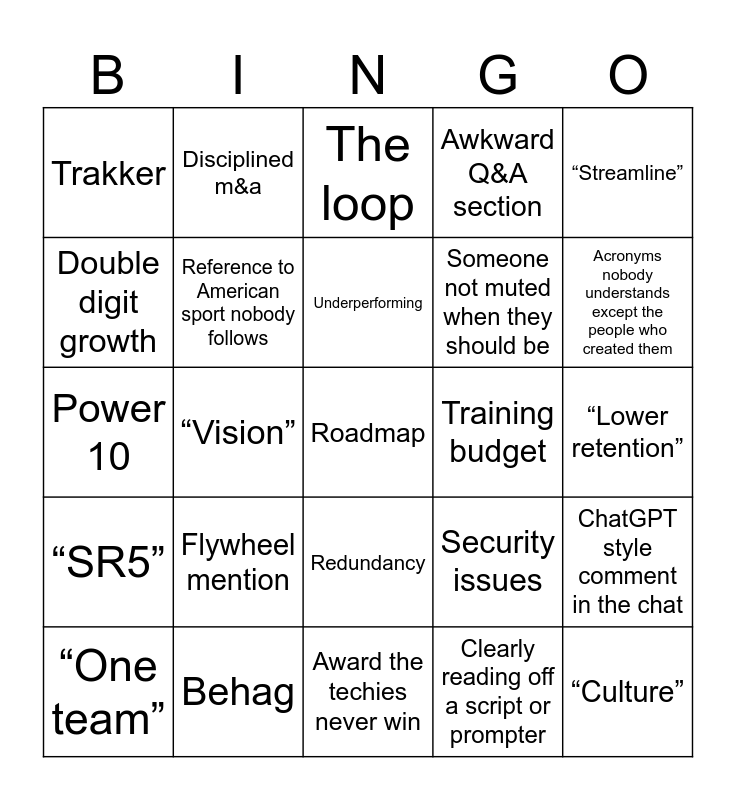 | B | I | N | G | O |
|---|---|---|---|---|
| Trakker | Disciplined m&a | The loop | Awkward Q&A section | “Streamline” |
| Double digit growth | Reference to American sport nobody follows | Underperforming | Someone not muted when they should be | Acronyms nobody understands except the people who created them |
| Power 10 | “Vision” | Roadmap | Training budget | “Lower retention” |
| “SR5” | Flywheel mention | Redundancy | Security issues | ChatGPT style comment in the chat |
| “One team” | Behag | Award the techies never win | Clearly reading off a script or prompter | “Culture” |